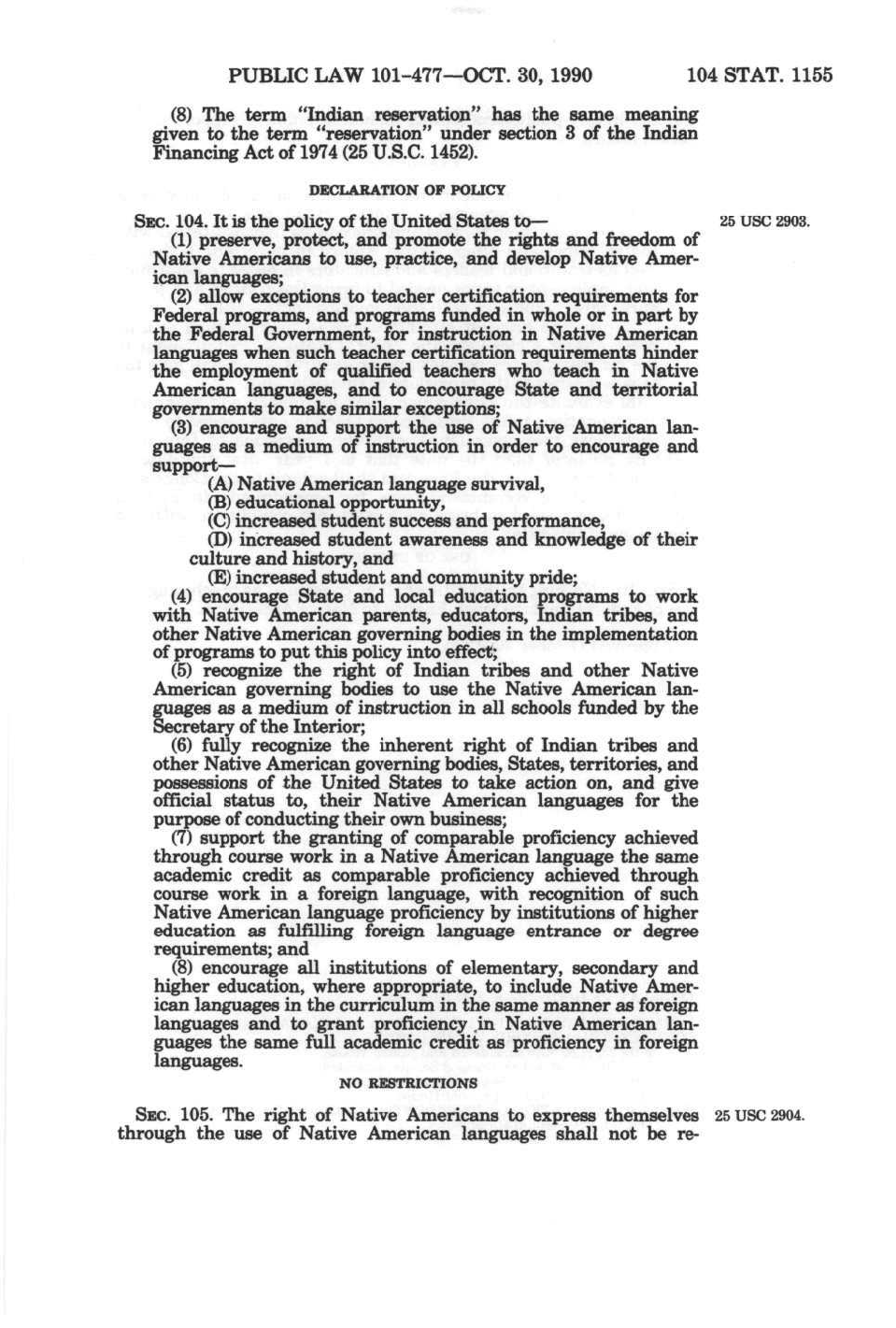 PUBLIC LAW 101-477—OCT. 30, 1990 104 STAT. 1155

(8) The term "Indian reservation" has the same meaning given to the term "reservation" under section 3 of the Indian Financing Act of 1974 (25 U.S.C. 1452).

DECLARATION OF POLICY

SEC. 104. It is the policy of the United States to—

25 USC 2903.

(1) preserve, protect, and promote the rights and freedom of Native Americans to use, practice, and develop Native American languages;

(2) allow exceptions to teacher certification requirements for Federal programs, and programs funded in whole or in part by the Federal Government, for instruction in Native American languages when such teacher certification requirements hinder the employment of qualified teachers who teach in Native American languages, and to encourage State and territorial governments to make similar exceptions;

(3) encourage and support the use of Native American languages as a medium of instruction in order to encourage and support—

(A) Native American language survival,

(B) educational opportunity,

(C) increased student success and performance,

(D) increased student awareness and knowledge of their culture and history, and

(E) increased student and community pride;

(4) encourage State and local education programs to work with Native American parents, educators, Indian tribes, and other Native American governing bodies in the implementation of programs to put this policy into effect;

(5) recognize the right of Indian tribes and other Native American governing bodies to use the Native American languages as a medium of instruction in all schools funded by the Secretary of the Interior;

(6) fully recognize the inherent right of Indian tribes and other Native American governing bodies, States, territories, and possessions of the United States to take action on, and give official status to, their Native American languages for the purpose of conducting their own business;

(7) support the granting of comparable proficiency achieved through course work in a Native American language the same academic credit as comparable proficiency achieved through course work in a foreign language, with recognition of such Native American language proficiency by institutions of higher education as fulfilling foreign language entrance or degree requirements; and

(8) encourage all institutions of elementary, secondary and higher education, where appropriate, to include Native American languages in the curriculum in the same manner as foreign languages and to grant proficiency in Native American languages the same full academic credit as proficiency in foreign languages.

NO RESTRICTIONS

SEC. 105. The right of Native Americans to express themselves through the use of Native American languages shall not be re-

25 USC 2904.